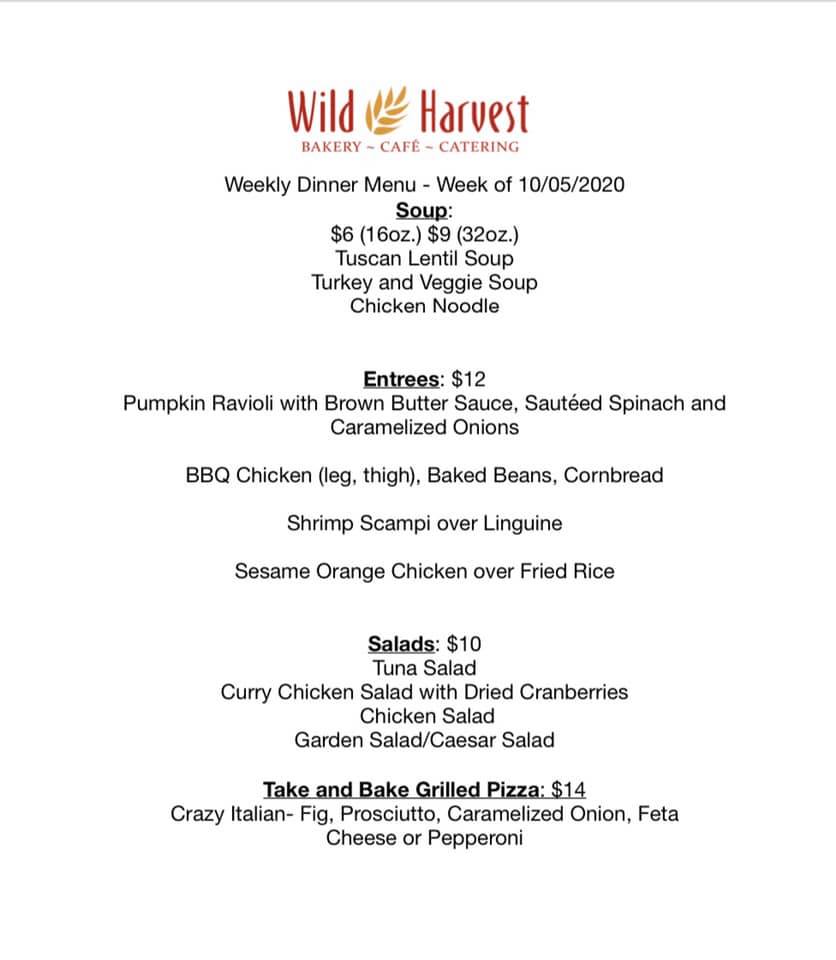 Wild Harvest
BAKERY ~ CAFÉ ~ CATERING

Weekly Dinner Menu - Week of 10/05/2020
Soup:
\$6 (16oz.) \$9 (32oz.)
Tuscan Lentil Soup
Turkey and Veggie Soup
Chicken Noodle

Entrees: \$12
Pumpkin Ravioli with Brown Butter Sauce, Sautéed Spinach and Caramelized Onions

BBQ Chicken (leg, thigh), Baked Beans, Cornbread

Shrimp Scampi over Linguine

Sesame Orange Chicken over Fried Rice

Salads: \$10
Tuna Salad
Curry Chicken Salad with Dried Cranberries
Chicken Salad
Garden Salad/Caesar Salad

Take and Bake Grilled Pizza: \$14
Crazy Italian- Fig, Prosciutto, Caramelized Onion, Feta
Cheese or Pepperoni